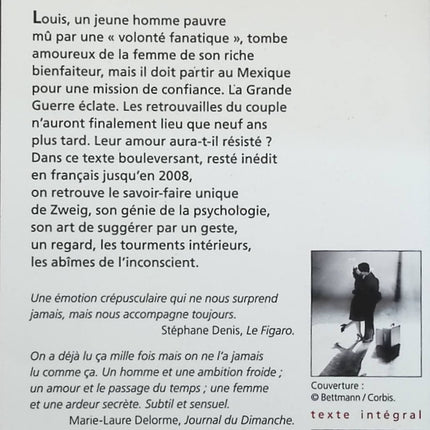 Louis, un jeune homme pauvre mû par une « volonté fanatique », tombe amoureux de la femme de son riche bienfaiteur, mais il doit partir au Mexique pour une mission de confiance. La Grande Guerre éclate. Les retrouvailles du couple n'auront finalement lieu que neuf ans plus tard. Leur amour aura-t-il résisté ? Dans ce texte bouleversant, resté inédit en français jusqu'en 2008, on retrouve le savoir-faire unique de Zweig, son génie de la psychologie, son art de suggérer par un geste, un regard, les tourments intérieurs, les abîmes de l'inconscient.

Une émotion crépusculaire qui ne nous surprend jamais, mais nous accompagne toujours.
Stéphane Denis, Le Figaro.

On a déjà lu ça mille fois mais on ne l'a jamais lu comme ça. Un homme et une ambition froide ; un amour et le passage du temps ; une femme et une ardeur secrète. Subtil et sensuel.
Marie-Laure Delorme, Journal du Dimanche.

Couverture :
© Bettmann / Corbis.

texte intégral